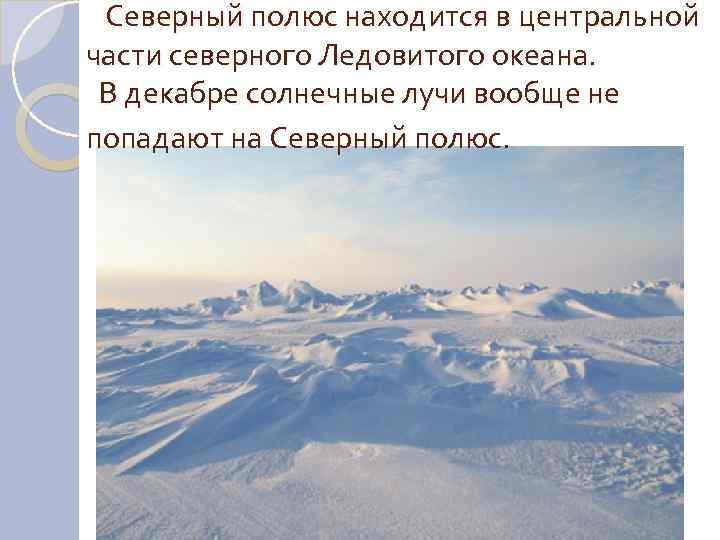 Северный полюс находится в центральной части северного Ледовитого океана.

В декабре солнечные лучи вообще не попадают на Северный полюс.